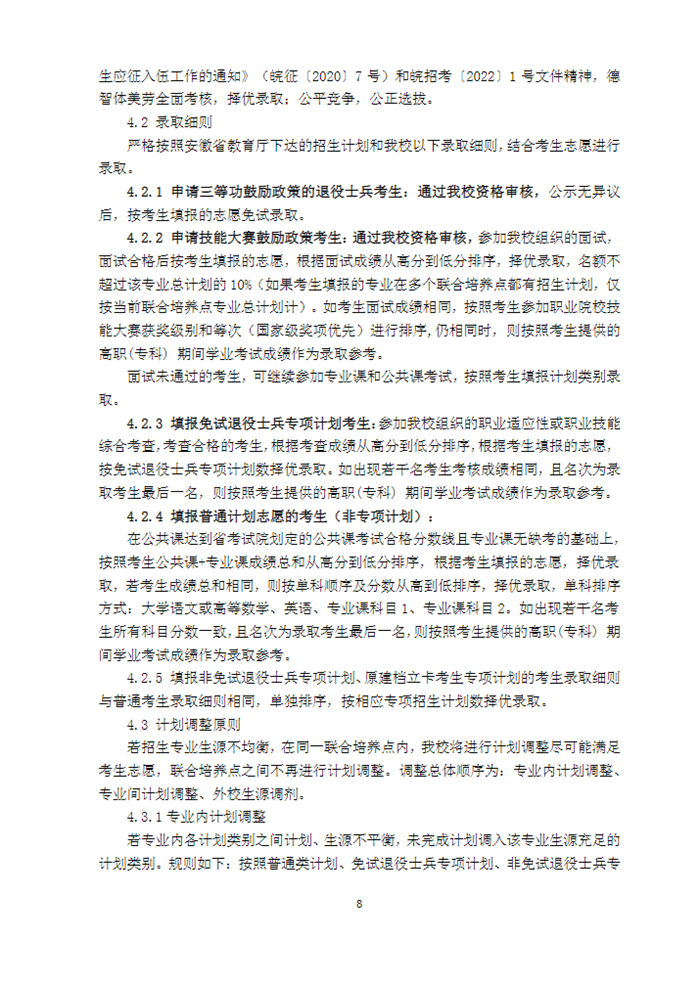 生应征入伍工作的通知》（皖征〔2020〕7 号）和皖招考〔2022〕1 号文件精神，德智体美劳全面考核，择优录取；公平竞争，公正选拔。

4.2 录取细则

严格按照安徽省教育厅下达的招生计划和我校以下录取细则，结合考生志愿进行录取。

4.2.1 申请三等功鼓励政策的退役士兵考生：通过我校资格审核，公示无异议后，按考生填报的志愿免试录取。

4.2.2 申请技能大赛鼓励政策考生：通过我校资格审核，参加我校组织的面试，面试合格后按考生填报的志愿，根据面试成绩从高分到低分排序，择优录取，名额不超过该专业总计划的 10%（如果考生填报的专业在多个联合培养点都有招生计划，仅按当前联合培养点专业总计划计）。如考生面试成绩相同，按照考生参加职业院校技能大赛获奖级别和等次（国家级奖项优先）进行排序，仍相同时，则按照考生提供的高职（专科）期间学业考试成绩作为录取参考。

面试未通过的考生，可继续参加专业课和公共课考试，按照考生填报计划类别录取。

4.2.3 填报免试退役士兵专项计划考生：参加我校组织的职业适应性或职业技能综合考查，考查合格的考生，根据考查成绩从高分到低分排序，根据考生填报的志愿，按免试退役士兵专项计划数择优录取。如出现若干名考生考核成绩相同，且名次为录取考生最后一名，则按照考生提供的高职（专科）期间学业考试成绩作为录取参考。

4.2.4 填报普通计划志愿的考生（非专项计划）：

在公共课达到省考试院划定的公共课考试合格分数线且专业课无缺考的基础上，按照考生公共课+专业课成绩总和从高分到低分排序，根据考生填报的志愿，择优录取，若考生成绩总和相同，则按单科顺序及分数从高到低排序，择优录取，单科排序方式：大学语文或高等数学、英语、专业课科目 1、专业课科目 2。如出现若干名考生所有科目分数一致，且名次为录取考生最后一名，则按照考生提供的高职（专科）期间学业考试成绩作为录取参考。

4.2.5 填报非免试退役士兵专项计划、原建档立卡考生专项计划的考生录取细则与普通考生录取细则相同，单独排序，按相应专项招生计划数择优录取。

4.3 计划调整原则

若招生专业生源不均衡，在同一联合培养点内，我校将进行计划调整尽可能满足考生志愿，联合培养点之间不再进行计划调整。调整总体顺序为：专业内计划调整、专业间计划调整、外校生源调剂。

4.3.1 专业内计划调整

若专业内各计划类别之间计划、生源不平衡，未完成计划调入该专业生源充足的计划类别。规则如下：按照普通类计划、免试退役士兵专项计划、非免试退役士兵专

8